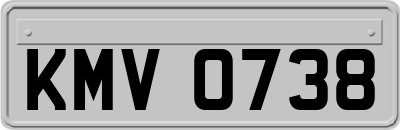 KMV 0738